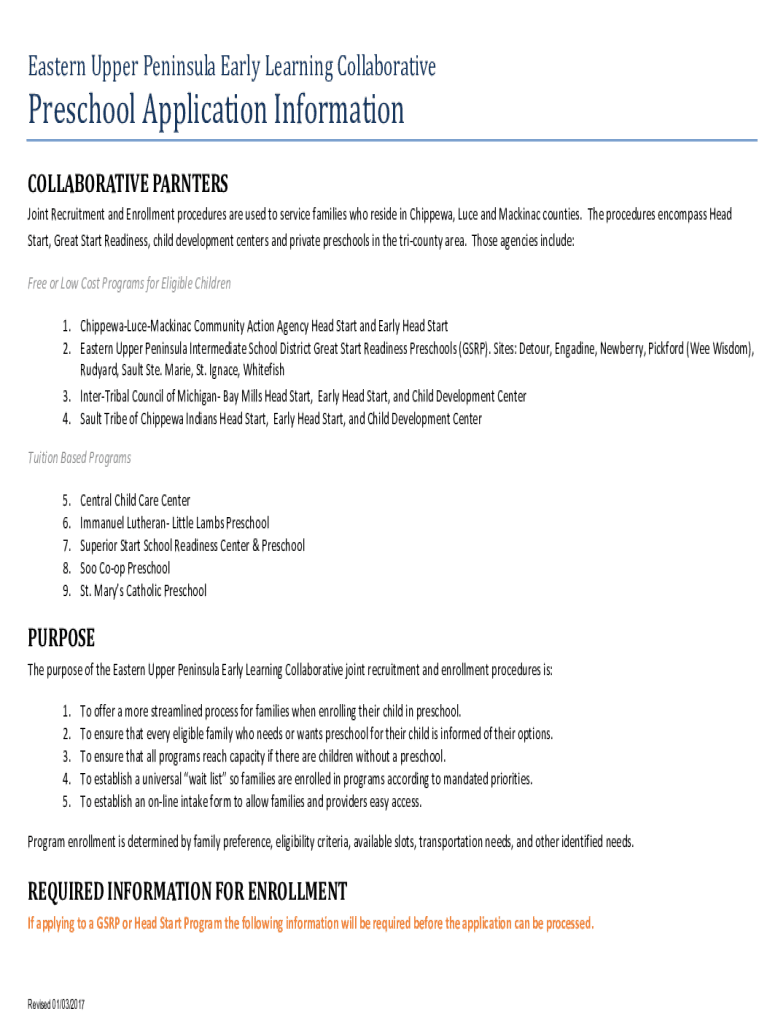 Eastern Upper Peninsula Early Learning Collaborative

Preschool Application Information

COLLABORATIVE PARNTERS

Joint Recruitment and Enrollment procedures are used to service families who reside in Chippewa, Luce and Mackinac counties. The procedures encompass Head Start, Great Start Readiness, child development centers and private preschools in the tri-county area. Those agencies include:

Free or Low Cost Programs for Eligible Children

1. Chippewa-Luce-Mackinac Community Action Agency Head Start and Early Head Start
2. Eastern Upper Peninsula Intermediate School District Great Start Readiness Preschools (GSRP). Sites: Detour, Engadine, Newberry, Pickford (Wee Wisdom), Rudyard, Sault Ste. Marie, St. Ignace, Whitefish
3. Inter-Tribal Council of Michigan- Bay Mills Head Start, Early Head Start, and Child Development Center
4. Sault Tribe of Chippewa Indians Head Start, Early Head Start, and Child Development Center

Tuition Based Programs

5. Central Child Care Center
6. Immanuel Lutheran- Little Lambs Preschool
7. Superior Start School Readiness Center & Preschool
8. Soo Co-op Preschool
9. St. Mary's Catholic Preschool

PURPOSE

The purpose of the Eastern Upper Peninsula Early Learning Collaborative joint recruitment and enrollment procedures is:

1. To offer a more streamlined process for families when enrolling their child in preschool.
2. To ensure that every eligible family who needs or wants preschool for their child is informed of their options.
3. To ensure that all programs reach capacity if there are children without a preschool.
4. To establish a universal "wait list" so families are enrolled in programs according to mandated priorities.
5. To establish an on-line intake form to allow families and providers easy access.

Program enrollment is determined by family preference, eligibility criteria, available slots, transportation needs, and other identified needs.

REQUIRED INFORMATION FOR ENROLLMENT

If applying to a GSRP or Head Start Program the following information will be required before the application can be processed.

Revised 01/03/2017